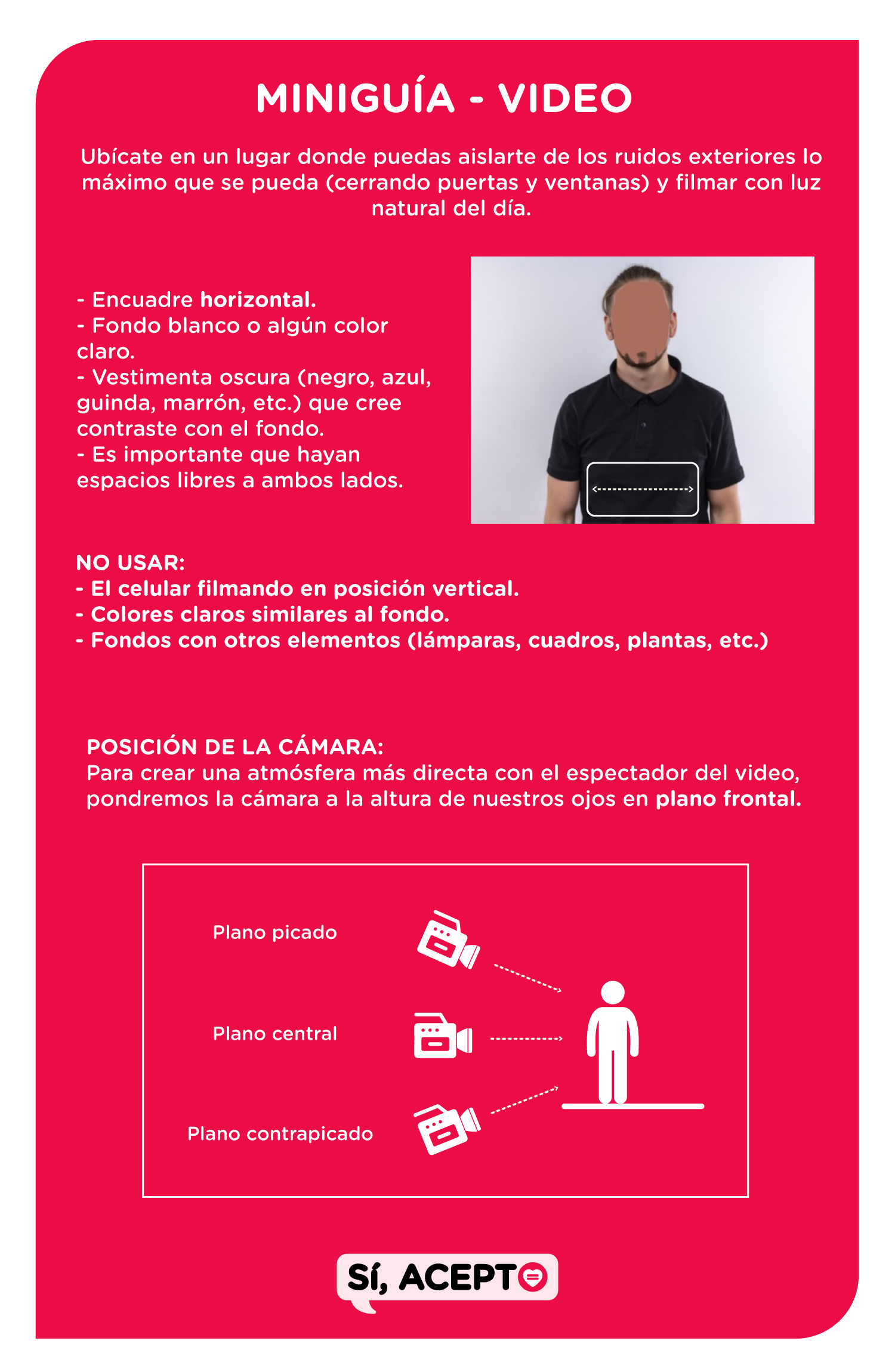 MINIGUÍA - VIDEO

Ubícate en un lugar donde puedas aislarte de los ruidos exteriores lo máximo que se pueda (cerrando puertas y ventanas) y filmar con luz natural del día.

- Encuadre horizontal.
- Fondo blanco o algún color claro.
- Vestimenta oscura (negro, azul, guinda, marrón, etc.) que cree contraste con el fondo.
- Es importante que hayan espacios libres a ambos lados.

NO USAR:
- El celular filmando en posición vertical.
- Colores claros similares al fondo.
- Fondos con otros elementos (lámparas, cuadros, plantas, etc.)

POSICIÓN DE LA CÁMARA:
Para crear una atmósfera más directa con el espectador del video, pondremos la cámara a la altura de nuestros ojos en plano frontal.

Plano picado

Plano central

Plano contrapicado

SÍ, ACEPTO